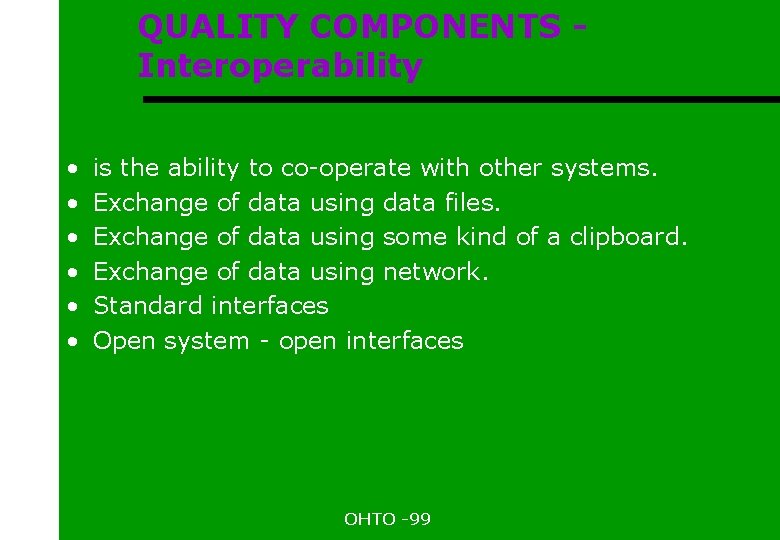 QUALITY COMPONENTS - Interoperability

• is the ability to co-operate with other systems.
• Exchange of data using data files.
• Exchange of data using some kind of a clipboard.
• Exchange of data using network.
• Standard interfaces
• Open system - open interfaces

OHTO -99